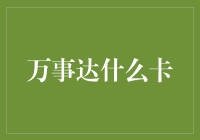 万事达什么卡